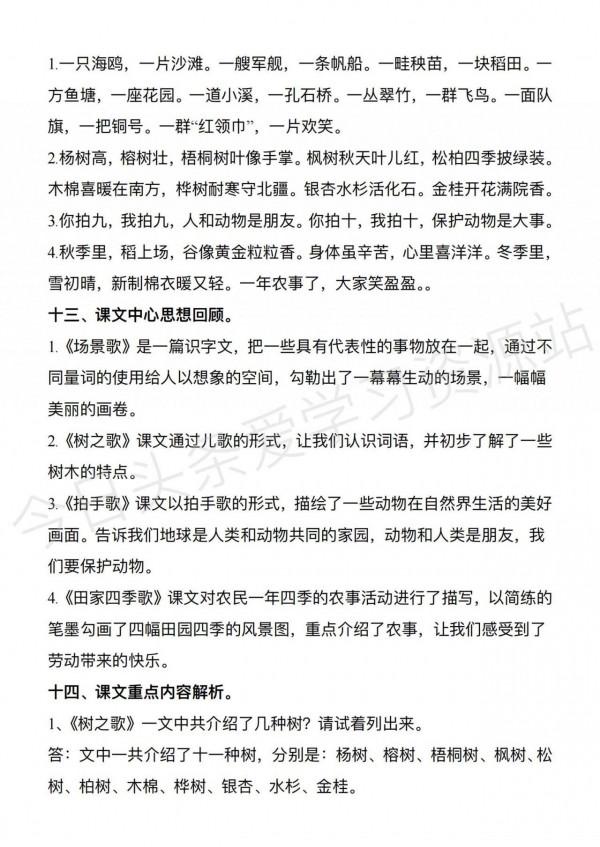 1.一只海鸥，一片沙滩。一艘军舰，一条帆船。一畦秧苗，一块稻田。一方鱼塘，一座花园。一道小溪，一孔石桥。一丛翠竹，一群飞鸟。一面队旗，一把铜号。一群“红领巾”，一片欢笑。

2.杨树高，榕树壮，梧桐树叶像手掌。枫树秋天叶儿红，松柏四季披绿装。木棉喜暖在南方，桦树耐寒守北疆。银杏水杉活化石。金桂开花满院香。

3.你拍九，我拍九，人和动物是朋友。你拍十，我拍十，保护动物是大事。

4.秋季里，稻上场，谷像黄金粒粒香。身体虽辛苦，心里喜洋洋。冬季里，雪初晴，新制棉衣暖又轻。一年农事了，大家笑盈盈。。

十三、课文中心思想回顾。

1.《场景歌》是一篇识字文，把一些具有代表性的事物放在一起，通过不同量词的使用给人以想象的空间，勾勒出了一幕幕生动的场景，一幅幅美丽的画卷。

2.《树之歌》课文通过儿歌的形式，让我们认识词语，并初步了解了一些树木的特点。

3.《拍手歌》课文以拍手歌的形式，描绘了一些动物在自然界生活的美好画面。告诉我们地球是人类和动物共同的家园，动物和人类是朋友，我们要保护动物。

4.《田家四季歌》课文对农民一年四季的农事活动进行了描写，以简练的笔墨勾画了四幅田园四季的风景图，重点介绍了农事，让我们感受到了劳动带来的快乐。

十四、课文重点内容解析。

1、《树之歌》一文中共介绍了几种树？请试着列出来。

答：文中一共介绍了十一种树，分别是：杨树、榕树、梧桐树、枫树、松树、柏树、木棉、桦树、银杏、水杉、金桂。

今日头条爱学习资源站